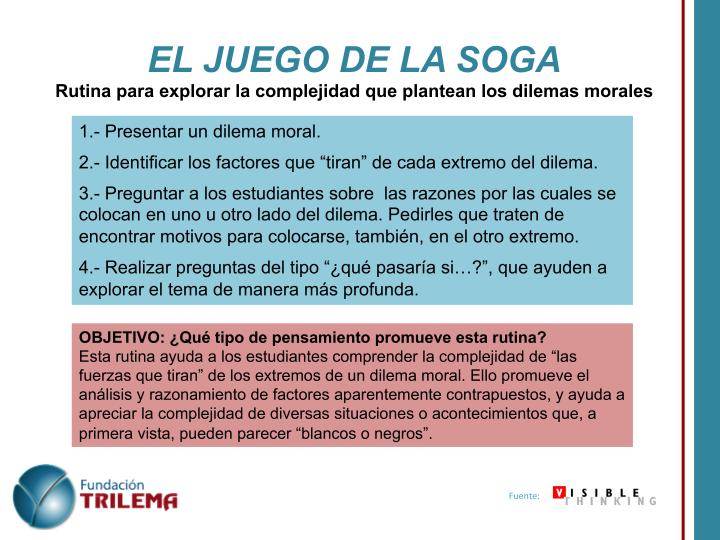 EL JUEGO DE LA SOGA

Rutina para explorar la complejidad que plantean los dilemas morales

1.- Presentar un dilema moral.

2.- Identificar los factores que “tiran” de cada extremo del dilema.

3.- Preguntar a los estudiantes sobre las razones por las cuales se colocan en uno u otro lado del dilema. Pedirles que traten de encontrar motivos para colocarse, también, en el otro extremo.

4.- Realizar preguntas del tipo “¿qué pasaría si…?”, que ayuden a explorar el tema de manera más profunda.

OBJETIVO: ¿Qué tipo de pensamiento promueve esta rutina?
Esta rutina ayuda a los estudiantes comprender la complejidad de “las fuerzas que tiran” de los extremos de un dilema moral. Ello promueve el análisis y razonamiento de factores aparentemente contrapuestos, y ayuda a apreciar la complejidad de diversas situaciones o acontecimientos que, a primera vista, pueden parecer “blancos o negros”.

Fundación TRILEMA

Fuente: VISIBLE THINKING